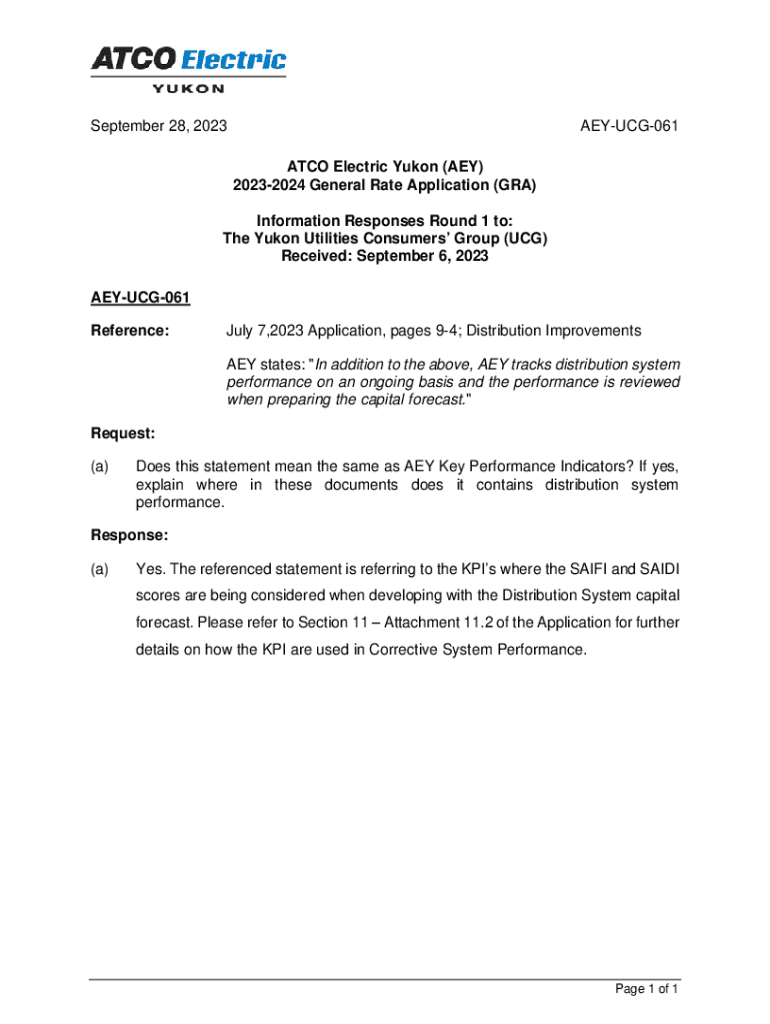 ATCO Electric
YUKON

September 28, 2023

AEY-UCG-061

ATCO Electric Yukon (AEY)
2023-2024 General Rate Application (GRA)

Information Responses Round 1 to:
The Yukon Utilities Consumers' Group (UCG)
Received: September 6, 2023

AEY-UCG-061

Reference: July 7,2023 Application, pages 9-4; Distribution Improvements

AEY states: "In addition to the above, AEY tracks distribution system performance on an ongoing basis and the performance is reviewed when preparing the capital forecast."

Request:

(a) Does this statement mean the same as AEY Key Performance Indicators? If yes, explain where in these documents does it contains distribution system performance.

Response:

(a) Yes. The referenced statement is referring to the KPI's where the SAIFI and SAIDI scores are being considered when developing with the Distribution System capital forecast. Please refer to Section 11 – Attachment 11.2 of the Application for further details on how the KPI are used in Corrective System Performance.

Page 1 of 1